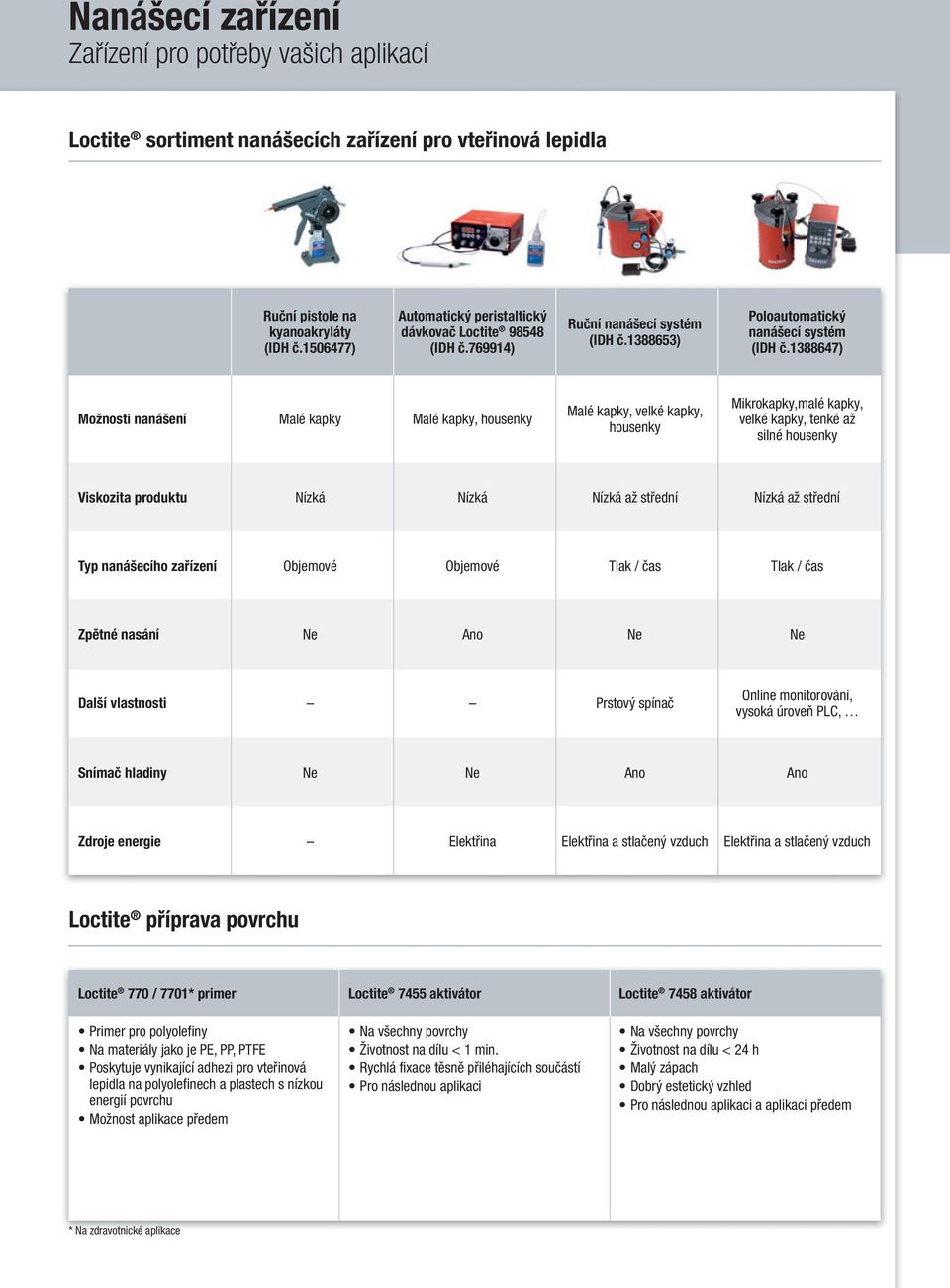 Nanášecí zařízení
Zařízení pro potřeby vašich aplikací

Loctite® sortiment nanášecích zařízení pro vteřinová lepidla

| | Ruční pistole na kyanoakryláty (IDH č.1506477) | Automatický peristaltický dávkovač Loctite® 98548 (IDH č.769914) | Ruční nanášecí systém (IDH č.1388653) | Poloautomatický nanášecí systém (IDH č.1388647) |
|---|---|---|---|---|
| Možnosti nanášení | Malé kapky | Malé kapky, housenky | Malé kapky, velké kapky, housenky | Mikrokapky,malé kapky, velké kapky, tenké až silné housenky |
| Viskozita produktu | Nízká | Nízká | Nízká až střední | Nízká až střední |
| Typ nanášecího zařízení | Objemové | Objemové | Tlak / čas | Tlak / čas |
| Zpětné nasání | Ne | Ano | Ne | Ne |
| Další vlastnosti | – | – | Prstový spínač | Online monitorování, vysoká úroveň PLC, ... |
| Snímač hladiny | Ne | Ne | Ano | Ano |
| Zdroje energie | – | Elektřina | Elektřina a stlačený vzduch | Elektřina a stlačený vzduch |

Loctite® příprava povrchu

| Loctite® 770 / 7701* primer | Loctite® 7455 aktivátor | Loctite® 7458 aktivátor |
|---|---|---|
| • Primer pro polyolefiny • Na materiály jako je PE, PP, PTFE • Poskytuje vynikající adhezi pro vteřinová lepidla na polyolefinech a plastech s nízkou energií povrchu • Možnost aplikace předem | • Na všechny povrchy • Životnost na dílu < 1 min. • Rychlá fixace těsně přiléhajících součástí • Pro následnou aplikaci | • Na všechny povrchy • Životnost na dílu < 24 h • Malý zápach • Dobrý estetický vzhled • Pro následnou aplikaci a aplikaci předem |

* Na zdravotnické aplikace